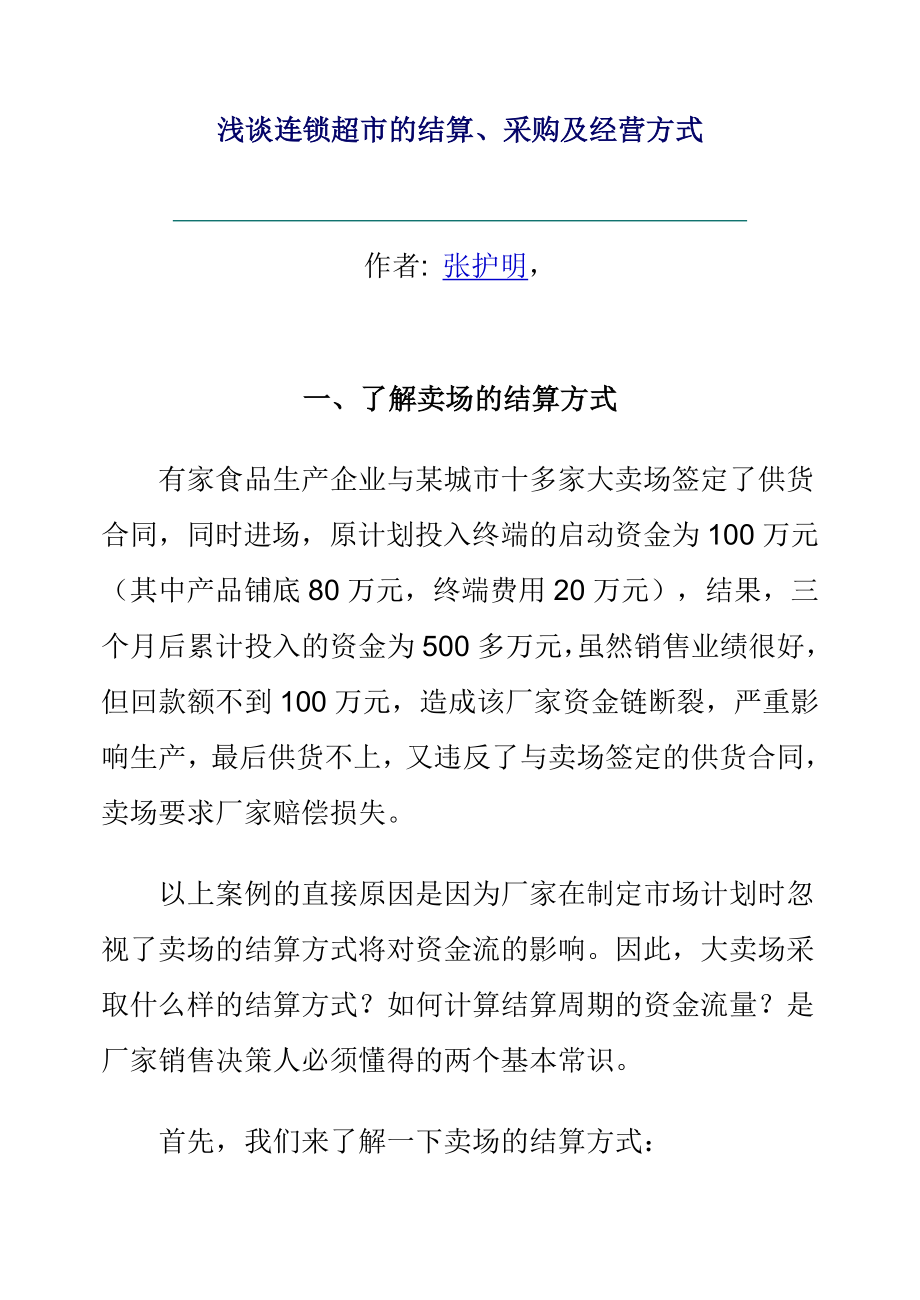 浅谈连锁超市的结算、采购及经营方式

作者: 张护明,

一、了解卖场的结算方式

有家食品生产企业与某城市十多家大卖场签定了供货合同,同时进场,原计划投入终端的启动资金为100万元(其中产品铺底80万元,终端费用20万元),结果,三个月后累计投入的资金为500多万元,虽然销售业绩很好,但回款额不到100万元,造成该厂家资金链断裂,严重影响生产,最后供货不上,又违反了与卖场签定的供货合同,卖场要求厂家赔偿损失。

以上案例的直接原因是因为厂家在制定市场计划时忽视了卖场的结算方式将对资金流的影响。因此,大卖场采取什么样的结算方式?如何计算结算周期的资金流量?是厂家销售决策人必须懂得的两个基本常识。

首先,我们来了解一下卖场的结算方式: